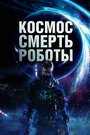 КОСМОС
СМЕРТЬ
РОБОТЫ